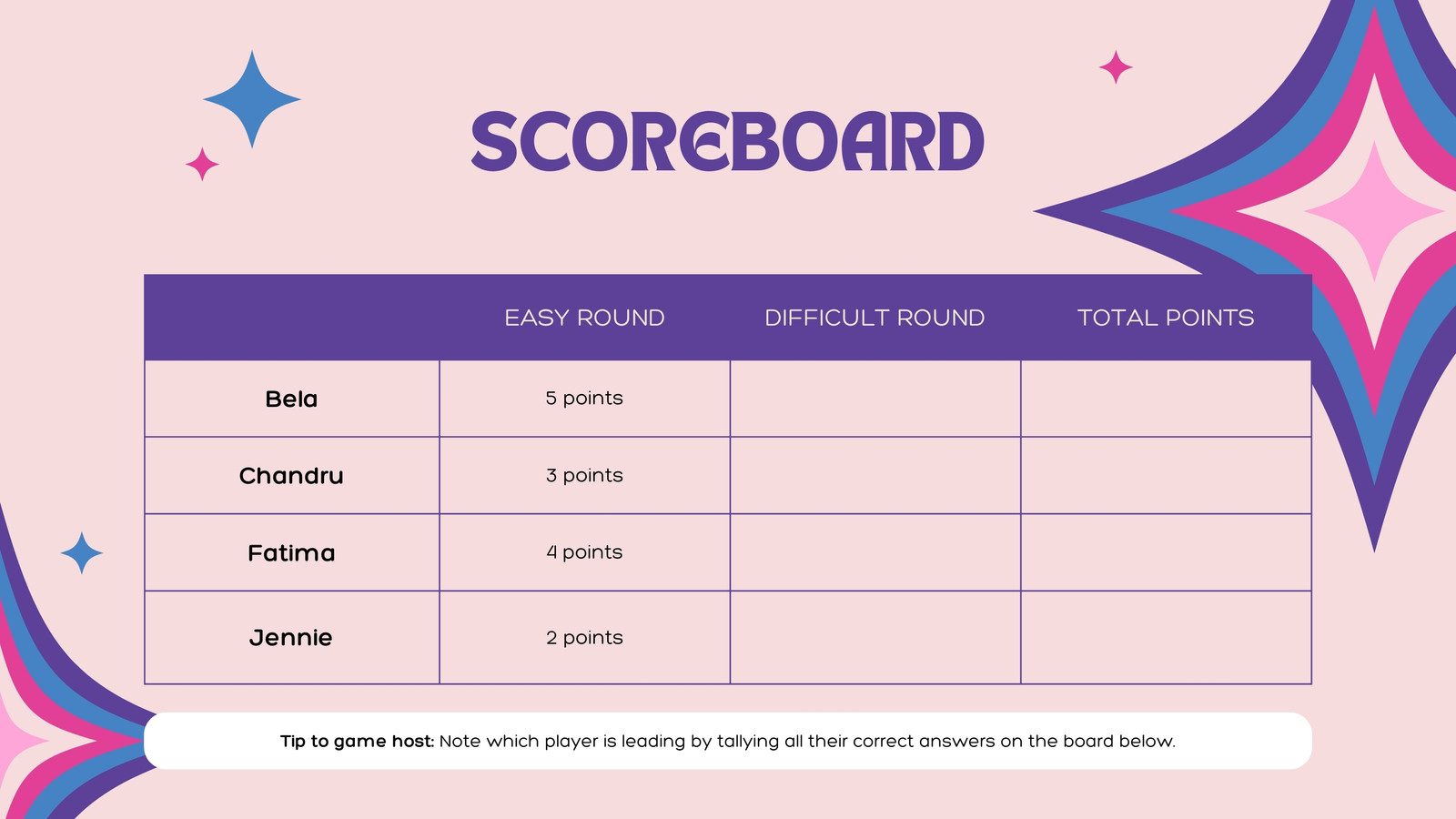 SCOREBOARD

|  | EASY ROUND | DIFFICULT ROUND | TOTAL POINTS |
|---|---|---|---|
| Bela | 5 points |  |  |
| Chandru | 3 points |  |  |
| Fatima | 4 points |  |  |
| Jennie | 2 points |  |  |

Tip to game host: Note which player is leading by tallying all their correct answers on the board below.